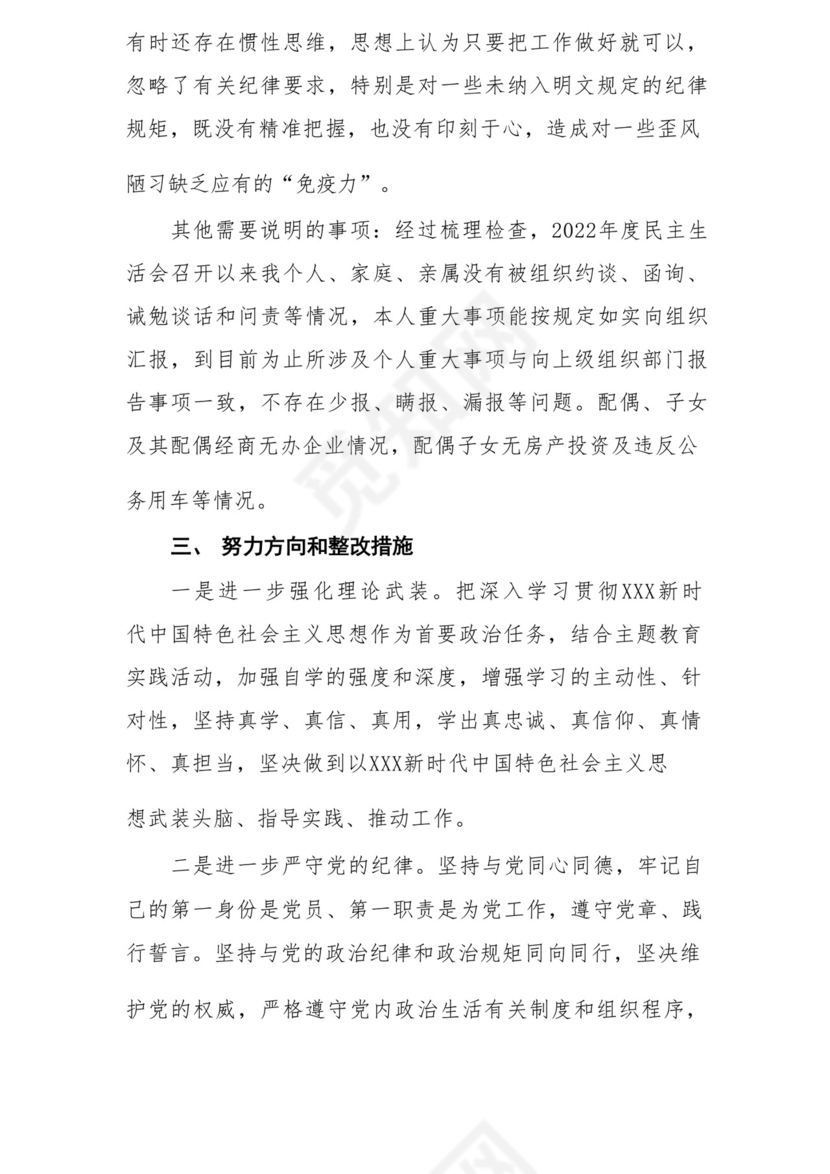 有时还存在惯性思维，思想上认为只要把工作做好就可以，忽略了有关纪律要求，特别是对一些未纳入明文规定的纪律规矩，既没有精准把握，也没有印刻于心，造成对一些歪风陋习缺乏应有的“免疫力”。

其他需要说明的事项：经过梳理检查，2022年度民主生活会召开以来我个人、家庭、亲属没有被组织约谈、函询、诫勉谈话和问责等情况，本人重大事项能按规定如实向组织汇报，到目前为止所涉及个人重大事项与向上级组织部门报告事项一致，不存在少报、瞒报、漏报等问题。配偶、子女及其配偶经商无办企业情况，配偶子女无房产投资及违反公务用车等情况。

三、 努力方向和整改措施

一是进一步强化理论武装。把深入学习贯彻XXX新时代中国特色社会主义思想作为首要政治任务，结合主题教育实践活动，加强自学的强度和深度，增强学习的主动性、针对性，坚持真学、真信、真用，学出真忠诚、真信仰、真情怀、真担当，坚决做到以XXX新时代中国特色社会主义思想武装头脑、指导实践、推动工作。

二是进一步严守党的纪律。坚持与党同心同德，牢记自己的第一身份是党员、第一职责是为党工作，遵守党章、践行誓言。坚持与党的政治纪律和政治规矩同向同行，坚决维护党的权威，严格遵守党内政治生活有关制度和组织程序，